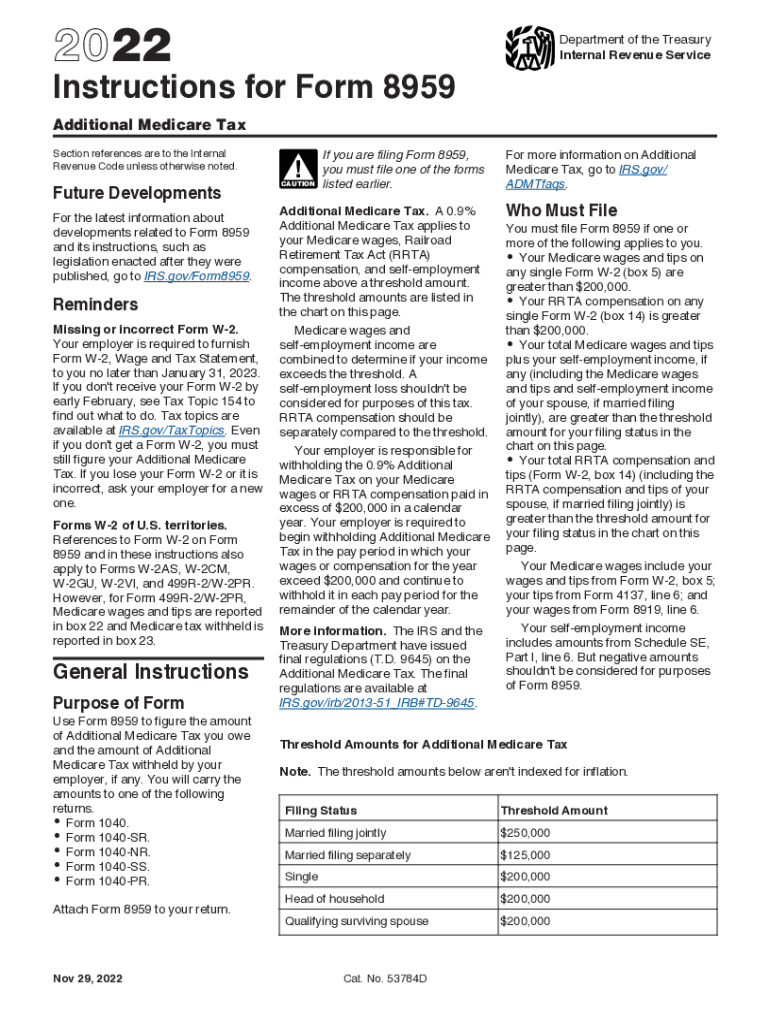 2022

Department of the Treasury
Internal Revenue Service

Instructions for Form 8959

Additional Medicare Tax

Section references are to the Internal Revenue Code unless otherwise noted.

Future Developments

For the latest information about developments related to Form 8959 and its instructions, such as legislation enacted after they were published, go to IRS.gov/Form8959.

Reminders

Missing or incorrect Form W-2. Your employer is required to furnish Form W-2, Wage and Tax Statement, to you no later than January 31, 2023. If you don't receive your Form W-2 by early February, see Tax Topic 154 to find out what to do. Tax topics are available at IRS.gov/TaxTopics. Even if you don't get a Form W-2, you must still figure your Additional Medicare Tax. If you lose your Form W-2 or it is incorrect, ask your employer for a new one.

Forms W-2 of U.S. territories. References to Form W-2 on Form 8959 and in these instructions also apply to Forms W-2AS, W-2CM, W-2GU, W-2VI, and 499R-2/W-2PR. However, for Form 499R-2/W-2PR, Medicare wages and tips are reported in box 22 and Medicare tax withheld is reported in box 23.

General Instructions

Purpose of Form

Use Form 8959 to figure the amount of Additional Medicare Tax you owe and the amount of Additional Medicare Tax withheld by your employer, if any. You will carry the amounts to one of the following returns.
• Form 1040.
• Form 1040-SR.
• Form 1040-NR.
• Form 1040-SS.
• Form 1040-PR.

Attach Form 8959 to your return.

CAUTION
If you are filing Form 8959, you must file one of the forms listed earlier.

Additional Medicare Tax. A 0.9% Additional Medicare Tax applies to your Medicare wages, Railroad Retirement Tax Act (RRTA) compensation, and self-employment income above a threshold amount. The threshold amounts are listed in the chart on this page.

Medicare wages and self-employment income are combined to determine if your income exceeds the threshold. A self-employment loss shouldn't be considered for purposes of this tax. RRTA compensation should be separately compared to the threshold.

Your employer is responsible for withholding the 0.9% Additional Medicare Tax on your Medicare wages or RRTA compensation paid in excess of $200,000 in a calendar year. Your employer is required to begin withholding Additional Medicare Tax in the pay period in which your wages or compensation for the year exceed $200,000 and continue to withhold it in each pay period for the remainder of the calendar year.

More information. The IRS and the Treasury Department have issued final regulations (T.D. 9645) on the Additional Medicare Tax. The final regulations are available at IRS.gov/irb/2013-51_IRB#TD-9645.

For more information on Additional Medicare Tax, go to IRS.gov/ADMTfaqs.

Who Must File

You must file Form 8959 if one or more of the following applies to you.
• Your Medicare wages and tips on any single Form W-2 (box 5) are greater than $200,000.
• Your RRTA compensation on any single Form W-2 (box 14) is greater than $200,000.
• Your total Medicare wages and tips plus your self-employment income, if any (including the Medicare wages and tips and self-employment income of your spouse, if married filing jointly), are greater than the threshold amount for your filing status in the chart on this page.
• Your total RRTA compensation and tips (Form W-2, box 14) (including the RRTA compensation and tips of your spouse, if married filing jointly) is greater than the threshold amount for your filing status in the chart on this page.

Your Medicare wages include your wages and tips from Form W-2, box 5; your tips from Form 4137, line 6; and your wages from Form 8919, line 6.

Your self-employment income includes amounts from Schedule SE, Part I, line 6. But negative amounts shouldn't be considered for purposes of Form 8959.

Threshold Amounts for Additional Medicare Tax

Note. The threshold amounts below aren't indexed for inflation.

| Filing Status | Threshold Amount |
|---|---|
| Married filing jointly | $250,000 |
| Married filing separately | $125,000 |
| Single | $200,000 |
| Head of household | $200,000 |
| Qualifying surviving spouse | $200,000 |

Nov 29, 2022

Cat. No. 53784D